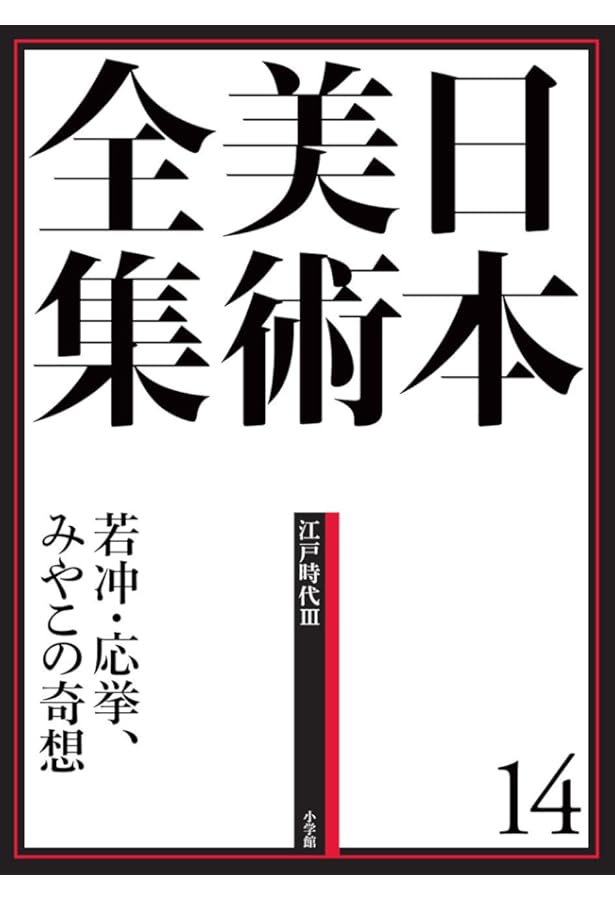 日本美術全集

江戸時代III

若冲・応挙、みやこの奇想

14

小学館